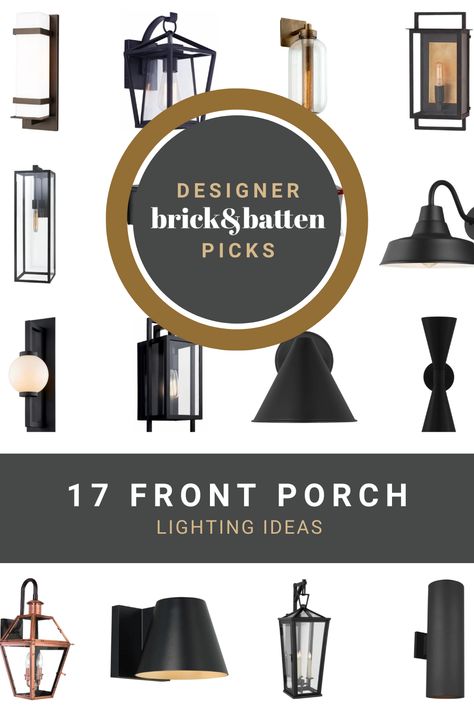 DESIGNER
brick&batten
PICKS

17 FRONT PORCH
LIGHTING IDEAS